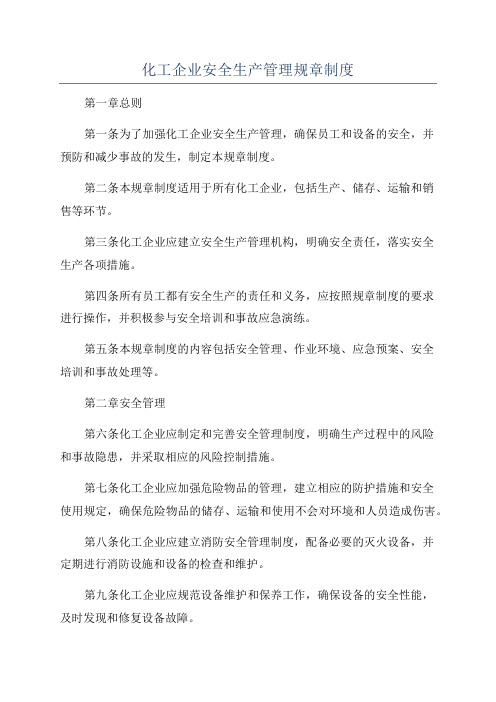 化工企业安全生产管理规章制度

第一章总则

第一条为了加强化工企业安全生产管理，确保员工和设备的安全，并预防和减少事故的发生，制定本规章制度。

第二条本规章制度适用于所有化工企业，包括生产、储存、运输和销售等环节。

第三条化工企业应建立安全生产管理机构，明确安全责任，落实安全生产各项措施。

第四条所有员工都有安全生产的责任和义务，应按照规章制度的要求进行操作，并积极参与安全培训和事故应急演练。

第五条本规章制度的内容包括安全管理、作业环境、应急预案、安全培训和事故处理等。

第二章安全管理

第六条化工企业应制定和完善安全管理制度，明确生产过程中的风险和事故隐患，并采取相应的风险控制措施。

第七条化工企业应加强危险物品的管理，建立相应的防护措施和安全使用规定，确保危险物品的储存、运输和使用不会对环境和人员造成伤害。

第八条化工企业应建立消防安全管理制度，配备必要的灭火设备，并定期进行消防设施和设备的检查和维护。

第九条化工企业应规范设备维护和保养工作，确保设备的安全性能，及时发现和修复设备故障。